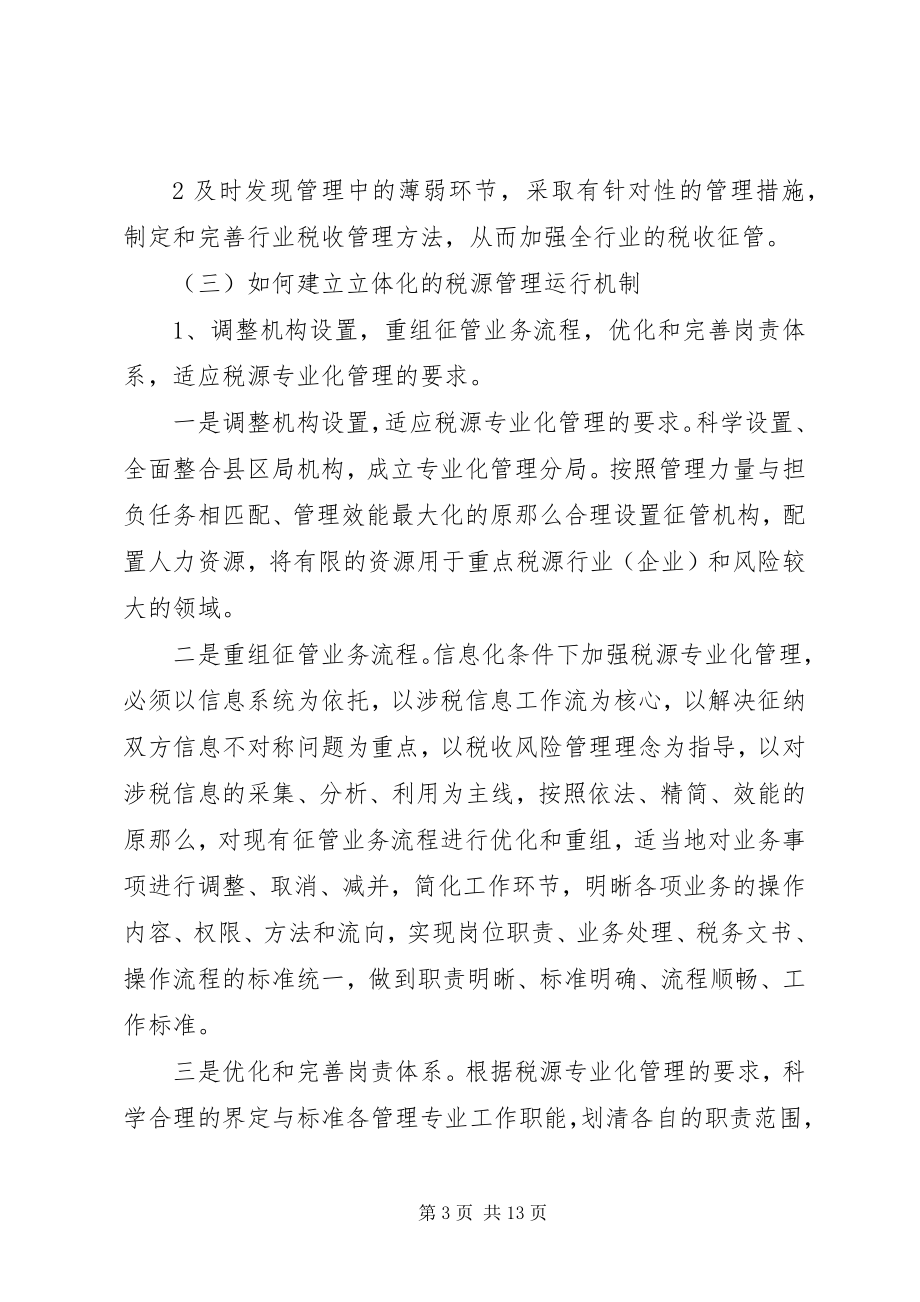 2 及时发现管理中的薄弱环节，采取有针对性的管理措施，制定和完善行业税收管理方法，从而加强全行业的税收征管。

（三）如何建立立体化的税源管理运行机制

1、调整机构设置，重组征管业务流程，优化和完善岗责体系，适应税源专业化管理的要求。

一是调整机构设置，适应税源专业化管理的要求。科学设置、全面整合县区局机构，成立专业化管理分局。按照管理力量与担负任务相匹配、管理效能最大化的原那么合理设置征管机构，配置人力资源，将有限的资源用于重点税源行业（企业）和风险较大的领域。

二是重组征管业务流程。信息化条件下加强税源专业化管理，必须以信息系统为依托，以涉税信息工作流为核心，以解决征纳双方信息不对称问题为重点，以税收风险管理理念为指导，以对涉税信息的采集、分析、利用为主线，按照依法、精简、效能的原那么，对现有征管业务流程进行优化和重组，适当地对业务事项进行调整、取消、减并，简化工作环节，明晰各项业务的操作内容、权限、方法和流向，实现岗位职责、业务处理、税务文书、操作流程的标准统一，做到职责明晰、标准明确、流程顺畅、工作标准。

三是优化和完善岗责体系。根据税源专业化管理的要求，科学合理的界定与标准各管理专业工作职能，划清各自的职责范围，

第 3 页 共 13 页